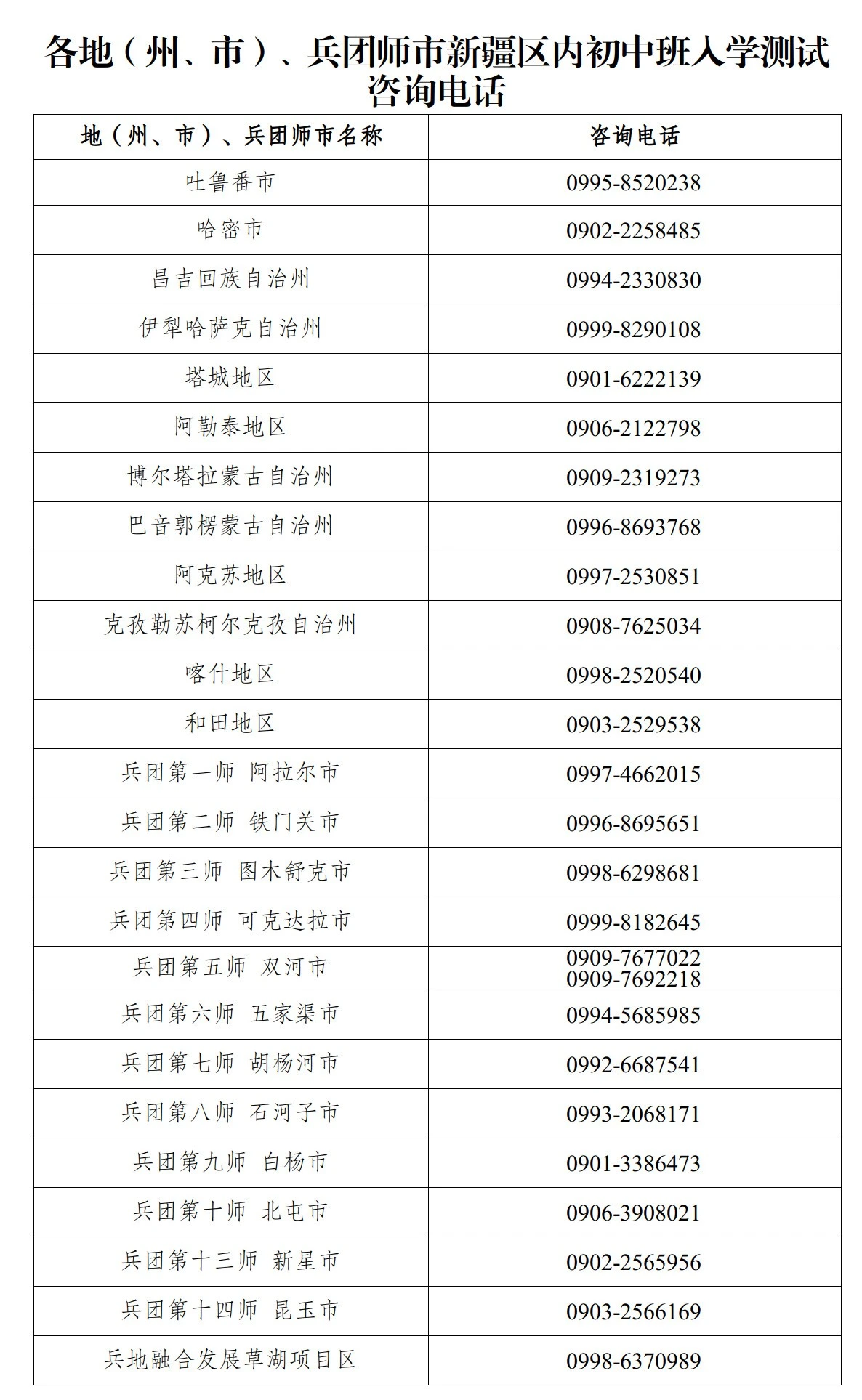 各地（州、市）、兵团师市新疆区内初中班入学测试咨询电话

| 地（州、市）、兵团师市名称 | 咨询电话 |
|---|---|
| 吐鲁番市 | 0995-8520238 |
| 哈密市 | 0902-2258485 |
| 昌吉回族自治州 | 0994-2330830 |
| 伊犁哈萨克自治州 | 0999-8290108 |
| 塔城地区 | 0901-6222139 |
| 阿勒泰地区 | 0906-2122798 |
| 博尔塔拉蒙古自治州 | 0909-2319273 |
| 巴音郭楞蒙古自治州 | 0996-8693768 |
| 阿克苏地区 | 0997-2530851 |
| 克孜勒苏柯尔克孜自治州 | 0908-7625034 |
| 喀什地区 | 0998-2520540 |
| 和田地区 | 0903-2529538 |
| 兵团第一师 阿拉尔市 | 0997-4662015 |
| 兵团第二师 铁门关市 | 0996-8695651 |
| 兵团第三师 图木舒克市 | 0998-6298681 |
| 兵团第四师 可克达拉市 | 0999-8182645 |
| 兵团第五师 双河市 | 0909-7677022 0909-7692218 |
| 兵团第六师 五家渠市 | 0994-5685985 |
| 兵团第七师 胡杨河市 | 0992-6687541 |
| 兵团第八师 石河子市 | 0993-2068171 |
| 兵团第九师 白杨市 | 0901-3386473 |
| 兵团第十师 北屯市 | 0906-3908021 |
| 兵团第十三师 新星市 | 0902-2565956 |
| 兵团第十四师 昆玉市 | 0903-2566169 |
| 兵地融合发展草湖项目区 | 0998-6370989 |